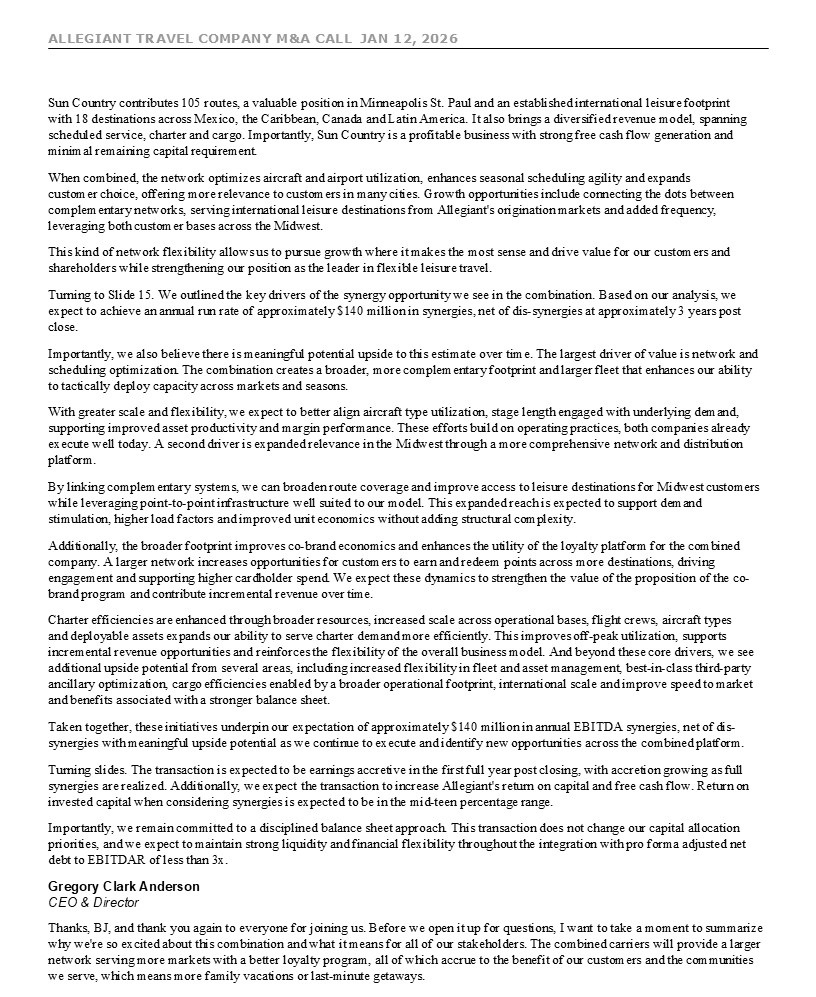 ALLEGIANT TRAVEL COMPANY M&A CALL JAN 12, 2026

Sun Country contributes 105 routes, a valuable position in Minneapolis St. Paul and an established international leisure footprint with 18 destinations across Mexico, the Caribbean, Canada and Latin America. It also brings a diversified revenue model, spanning scheduled service, charter and cargo. Importantly, Sun Country is a profitable business with strong free cash flow generation and minimal remaining capital requirement.

When combined, the network optimizes aircraft and airport utilization, enhances seasonal scheduling agility and expands customer choice, offering more relevance to customers in many cities. Growth opportunities include connecting the dots between complementary networks, serving international leisure destinations from Allegiant's origination markets and added frequency, leveraging both customer bases across the Midwest.

This kind of network flexibility allows us to pursue growth where it makes the most sense and drive value for our customers and shareholders while strengthening our position as the leader in flexible leisure travel.

Turning to Slide 15. We outlined the key drivers of the synergy opportunity we see in the combination. Based on our analysis, we expect to achieve an annual run rate of approximately $140 million in synergies, net of dis-synergies at approximately 3 years post close.

Importantly, we also believe there is meaningful potential upside to this estimate over time. The largest driver of value is network and scheduling optimization. The combination creates a broader, more complementary footprint and larger fleet that enhances our ability to tactically deploy capacity across markets and seasons.

With greater scale and flexibility, we expect to better align aircraft type utilization, stage length engaged with underlying demand, supporting improved asset productivity and margin performance. These efforts build on operating practices, both companies already execute well today. A second driver is expanded relevance in the Midwest through a more comprehensive network and distribution platform.

By linking complementary systems, we can broaden route coverage and improve access to leisure destinations for Midwest customers while leveraging point-to-point infrastructure well suited to our model. This expanded reach is expected to support demand stimulation, higher load factors and improved unit economics without adding structural complexity.

Additionally, the broader footprint improves co-brand economics and enhances the utility of the loyalty platform for the combined company. A larger network increases opportunities for customers to earn and redeem points across more destinations, driving engagement and supporting higher cardholder spend. We expect these dynamics to strengthen the value of the proposition of the co-brand program and contribute incremental revenue over time.

Charter efficiencies are enhanced through broader resources, increased scale across operational bases, flight crews, aircraft types and deployable assets expands our ability to serve charter demand more efficiently. This improves off-peak utilization, supports incremental revenue opportunities and reinforces the flexibility of the overall business model. And beyond these core drivers, we see additional upside potential from several areas, including increased flexibility in fleet and asset management, best-in-class third-party ancillary optimization, cargo efficiencies enabled by a broader operational footprint, international scale and improve speed to market and benefits associated with a stronger balance sheet.

Taken together, these initiatives underpin our expectation of approximately $140 million in annual EBITDA synergies, net of dis-synergies with meaningful upside potential as we continue to execute and identify new opportunities across the combined platform.

Turning slides. The transaction is expected to be earnings accretive in the first full year post closing, with accretion growing as full synergies are realized. Additionally, we expect the transaction to increase Allegiant's return on capital and free cash flow. Return on invested capital when considering synergies is expected to be in the mid-teen percentage range.

Importantly, we remain committed to a disciplined balance sheet approach. This transaction does not change our capital allocation priorities, and we expect to maintain strong liquidity and financial flexibility throughout the integration with pro forma adjusted net debt to EBITDAR of less than 3x.

Gregory Clark Anderson
CEO & Director

Thanks, BJ, and thank you again to everyone for joining us. Before we open it up for questions, I want to take a moment to summarize why we're so excited about this combination and what it means for all of our stakeholders. The combined carriers will provide a larger network serving more markets with a better loyalty program, all of which accrue to the benefit of our customers and the communities we serve, which means more family vacations or last-minute getaways.